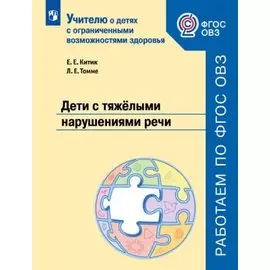 Учителю о детях с ограниченными возможностями здоровья

ФГОС ОВЗ

Е. Е. Китик
Л. Е. Томме

Дети с тяжёлыми нарушениями речи

РАБОТАЕМ ПО ФГОС ОВЗ